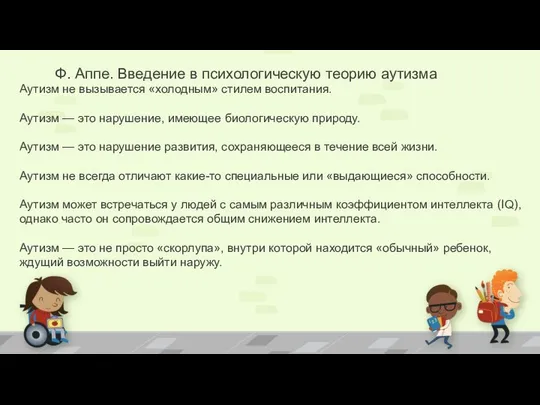 Ф. Аппе. Введение в психологическую теорию аутизма

Аутизм не вызывается «холодным» стилем воспитания.

Аутизм — это нарушение, имеющее биологическую природу.

Аутизм — это нарушение развития, сохраняющееся в течение всей жизни.

Аутизм не всегда отличают какие-то специальные или «выдающиеся» способности.

Аутизм может встречаться у людей с самым различным коэффициентом интеллекта (IQ), однако часто он сопровождается общим снижением интеллекта.

Аутизм — это не просто «скорлупа», внутри которой находится «обычный» ребенок, ждущий возможности выйти наружу.